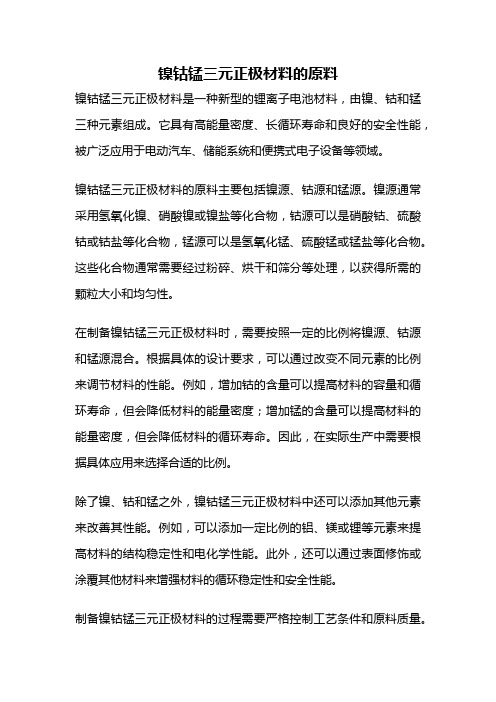 镍钴锰三元正极材料的原料

镍钴锰三元正极材料是一种新型的锂离子电池材料，由镍、钴和锰三种元素组成。它具有高能量密度、长循环寿命和良好的安全性能，被广泛应用于电动汽车、储能系统和便携式电子设备等领域。

镍钴锰三元正极材料的原料主要包括镍源、钴源和锰源。镍源通常采用氢氧化镍、硝酸镍或镍盐等化合物，钴源可以是硝酸钴、硫酸钴或钴盐等化合物，锰源可以是氢氧化锰、硫酸锰或锰盐等化合物。这些化合物通常需要经过粉碎、烘干和筛分等处理，以获得所需的颗粒大小和均匀性。

在制备镍钴锰三元正极材料时，需要按照一定的比例将镍源、钴源和锰源混合。根据具体的设计要求，可以通过改变不同元素的比例来调节材料的性能。例如，增加钴的含量可以提高材料的容量和循环寿命，但会降低材料的能量密度；增加锰的含量可以提高材料的能量密度，但会降低材料的循环寿命。因此，在实际生产中需要根据具体应用来选择合适的比例。

除了镍、钴和锰之外，镍钴锰三元正极材料中还可以添加其他元素来改善其性能。例如，可以添加一定比例的铝、镁或锂等元素来提高材料的结构稳定性和电化学性能。此外，还可以通过表面修饰或涂覆其他材料来增强材料的循环稳定性和安全性能。

制备镍钴锰三元正极材料的过程需要严格控制工艺条件和原料质量。